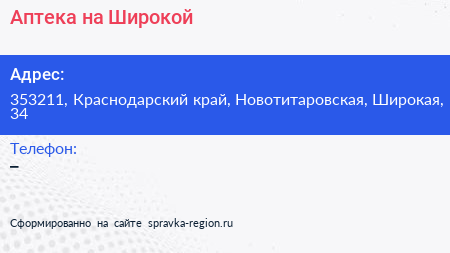 Аптека на Широкой

Адрес:

353211, Краснодарский край, Новотитаровская, Широкая, 34

Телефон:

–

Сформированно на сайте spravka-region.ru